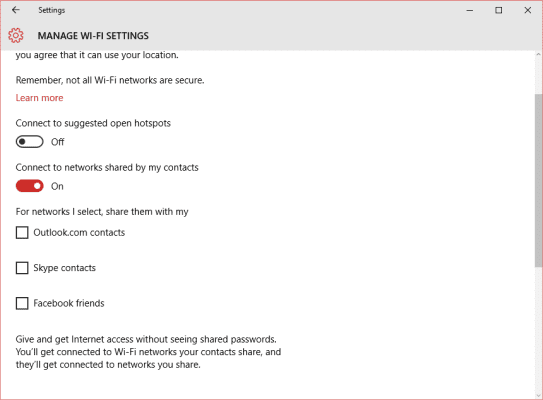 Settings

MANAGE WI-FI SETTINGS

you agree that it can use your location.

Remember, not all Wi-Fi networks are secure.

Learn more

Connect to suggested open hotspots

Off

Connect to networks shared by my contacts

On

For networks I select, share them with my

Outlook.com contacts

Skype contacts

Facebook friends

Give and get Internet access without seeing shared passwords. You'll get connected to Wi-Fi networks your contacts share, and they'll get connected to networks you share.